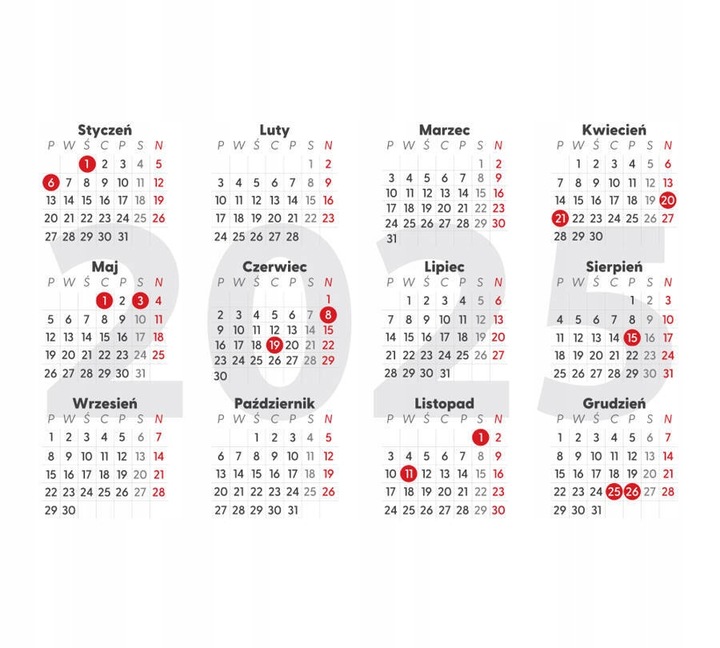 2025

Styczeń

| P | W | Ś | C | P | S | N |
|---|---|---|---|---|---|---|
| | | 1 | 2 | 3 | 4 | 5 |
| 6 | 7 | 8 | 9 | 10 | 11 | 12 |
| 13 | 14 | 15 | 16 | 17 | 18 | 19 |
| 20 | 21 | 22 | 23 | 24 | 25 | 26 |
| 27 | 28 | 29 | 30 | 31 | | |

Luty

| P | W | Ś | C | P | S | N |
|---|---|---|---|---|---|---|
| | | | | | 1 | 2 |
| 3 | 4 | 5 | 6 | 7 | 8 | 9 |
| 10 | 11 | 12 | 13 | 14 | 15 | 16 |
| 17 | 18 | 19 | 20 | 21 | 22 | 23 |
| 24 | 25 | 26 | 27 | 28 | | |

Marzec

| P | W | Ś | C | P | S | N |
|---|---|---|---|---|---|---|
| | | | | | 1 | 2 |
| 3 | 4 | 5 | 6 | 7 | 8 | 9 |
| 10 | 11 | 12 | 13 | 14 | 15 | 16 |
| 17 | 18 | 19 | 20 | 21 | 22 | 23 |
| 24 | 25 | 26 | 27 | 28 | 29 | 30 |
| 31 | | | | | | |

Kwiecień

| P | W | Ś | C | P | S | N |
|---|---|---|---|---|---|---|
| | 1 | 2 | 3 | 4 | 5 | 6 |
| 7 | 8 | 9 | 10 | 11 | 12 | 13 |
| 14 | 15 | 16 | 17 | 18 | 19 | 20 |
| 21 | 22 | 23 | 24 | 25 | 26 | 27 |
| 28 | 29 | 30 | | | | |

Maj

| P | W | Ś | C | P | S | N |
|---|---|---|---|---|---|---|
| | | | 1 | 2 | 3 | 4 |
| 5 | 6 | 7 | 8 | 9 | 10 | 11 |
| 12 | 13 | 14 | 15 | 16 | 17 | 18 |
| 19 | 20 | 21 | 22 | 23 | 24 | 25 |
| 26 | 27 | 28 | 29 | 30 | 31 | |

Czerwiec

| P | W | Ś | C | P | S | N |
|---|---|---|---|---|---|---|
| | | | | | | 1 |
| 2 | 3 | 4 | 5 | 6 | 7 | 8 |
| 9 | 10 | 11 | 12 | 13 | 14 | 15 |
| 16 | 17 | 18 | 19 | 20 | 21 | 22 |
| 23 | 24 | 25 | 26 | 27 | 28 | 29 |
| 30 | | | | | | |

Lipiec

| P | W | Ś | C | P | S | N |
|---|---|---|---|---|---|---|
| | 1 | 2 | 3 | 4 | 5 | 6 |
| 7 | 8 | 9 | 10 | 11 | 12 | 13 |
| 14 | 15 | 16 | 17 | 18 | 19 | 20 |
| 21 | 22 | 23 | 24 | 25 | 26 | 27 |
| 28 | 29 | 30 | 31 | | | |

Sierpień

| P | W | Ś | C | P | S | N |
|---|---|---|---|---|---|---|
| | | | | 1 | 2 | 3 |
| 4 | 5 | 6 | 7 | 8 | 9 | 10 |
| 11 | 12 | 13 | 14 | 15 | 16 | 17 |
| 18 | 19 | 20 | 21 | 22 | 23 | 24 |
| 25 | 26 | 27 | 28 | 29 | 30 | 31 |

Wrzesień

| P | W | Ś | C | P | S | N |
|---|---|---|---|---|---|---|
| 1 | 2 | 3 | 4 | 5 | 6 | 7 |
| 8 | 9 | 10 | 11 | 12 | 13 | 14 |
| 15 | 16 | 17 | 18 | 19 | 20 | 21 |
| 22 | 23 | 24 | 25 | 26 | 27 | 28 |
| 29 | 30 | | | | | |

Październik

| P | W | Ś | C | P | S | N |
|---|---|---|---|---|---|---|
| | | 1 | 2 | 3 | 4 | 5 |
| 6 | 7 | 8 | 9 | 10 | 11 | 12 |
| 13 | 14 | 15 | 16 | 17 | 18 | 19 |
| 20 | 21 | 22 | 23 | 24 | 25 | 26 |
| 27 | 28 | 29 | 30 | 31 | | |

Listopad

| P | W | Ś | C | P | S | N |
|---|---|---|---|---|---|---|
| | | | | | 1 | 2 |
| 3 | 4 | 5 | 6 | 7 | 8 | 9 |
| 10 | 11 | 12 | 13 | 14 | 15 | 16 |
| 17 | 18 | 19 | 20 | 21 | 22 | 23 |
| 24 | 25 | 26 | 27 | 28 | 29 | 30 |

Grudzień

| P | W | Ś | C | P | S | N |
|---|---|---|---|---|---|---|
| 1 | 2 | 3 | 4 | 5 | 6 | 7 |
| 8 | 9 | 10 | 11 | 12 | 13 | 14 |
| 15 | 16 | 17 | 18 | 19 | 20 | 21 |
| 22 | 23 | 24 | 25 | 26 | 27 | 28 |
| 29 | 30 | 31 | | | | |